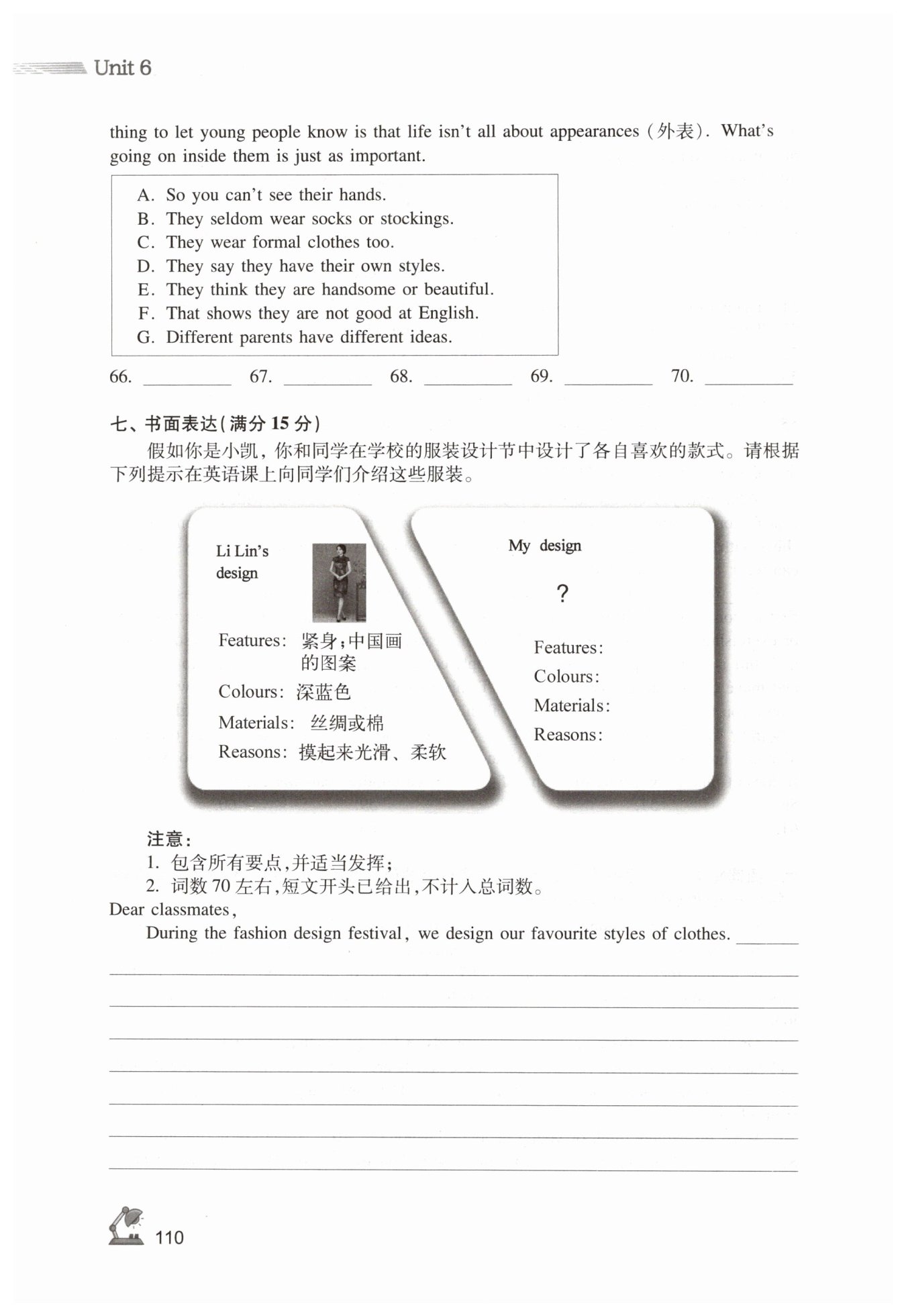 Unit 6

thing to let young people know is that life isn't all about appearances (外表). What's going on inside them is just as important.

A. So you can't see their hands.
B. They seldom wear socks or stockings.
C. They wear formal clothes too.
D. They say they have their own styles.
E. They think they are handsome or beautiful.
F. That shows they are not good at English.
G. Different parents have different ideas.

66. ________ 67. ________ 68. ________ 69. ________ 70. ________

七、书面表达(满分 15 分)

假如你是小凯，你和同学在学校的服装设计节中设计了各自喜欢的款式。请根据下列提示在英语课上向同学们介绍这些服装。

Li Lin's design

Features: 紧身;中国画的图案
Colours: 深蓝色
Materials: 丝绸或棉
Reasons: 摸起来光滑、柔软

My design

?

Features:
Colours:
Materials:
Reasons:

注意:
1. 包含所有要点,并适当发挥;
2. 词数 70 左右,短文开头已给出,不计入总词数。

Dear classmates,
During the fashion design festival, we design our favourite styles of clothes. ________

110